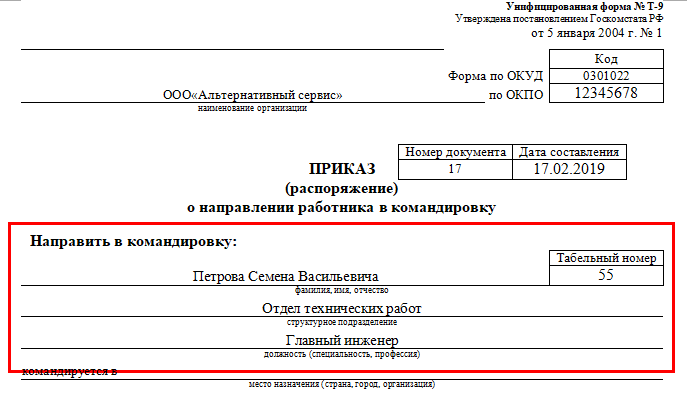 Унифицированная форма № Т-9
Утверждена постановлением Госкомстата РФ
от 5 января 2004 г. № 1

| | Код |
|---|---|
| Форма по ОКУД | 0301022 |
| по ОКПО | 12345678 |

ООО«Альтернативный сервис»
наименование организации

| Номер документа | Дата составления |
|---|---|
| 17 | 17.02.2019 |

ПРИКАЗ
(распоряжение)
о направлении работника в командировку

Направить в командировку:

| Табельный номер |
|---|
| 55 |

Петрова Семена Васильевича
фамилия, имя, отчество

Отдел технических работ
структурное подразделение

Главный инженер
должность (специальность, профессия)

командируется в
место назначения (страна, город, организация)